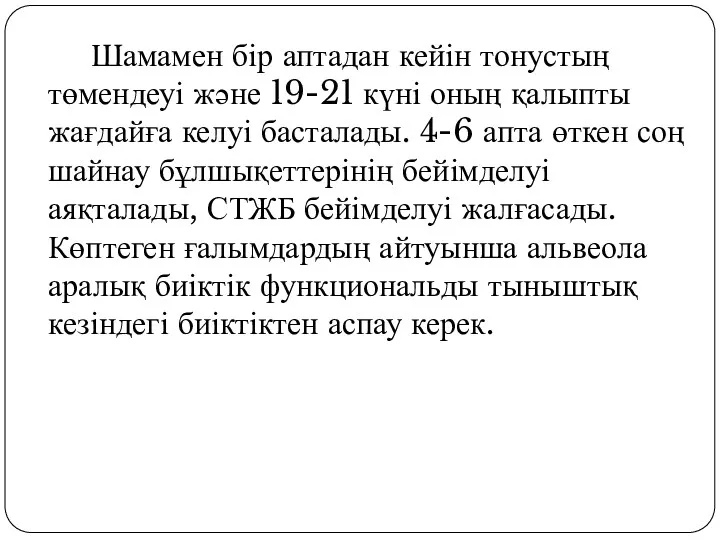 Шамамен бір аптадан кейін тонустың төмендеуі және 19-21 күні оның қалыпты жағдайға келуі басталады. 4-6 апта өткен соң шайнау бұлшықеттерінің бейімделуі аяқталады, СТЖБ бейімделуі жалғасады. Көптеген ғалымдардың айтуынша альвеола аралық биіктік функциональды тыныштық кезіндегі биіктіктен аспау керек.